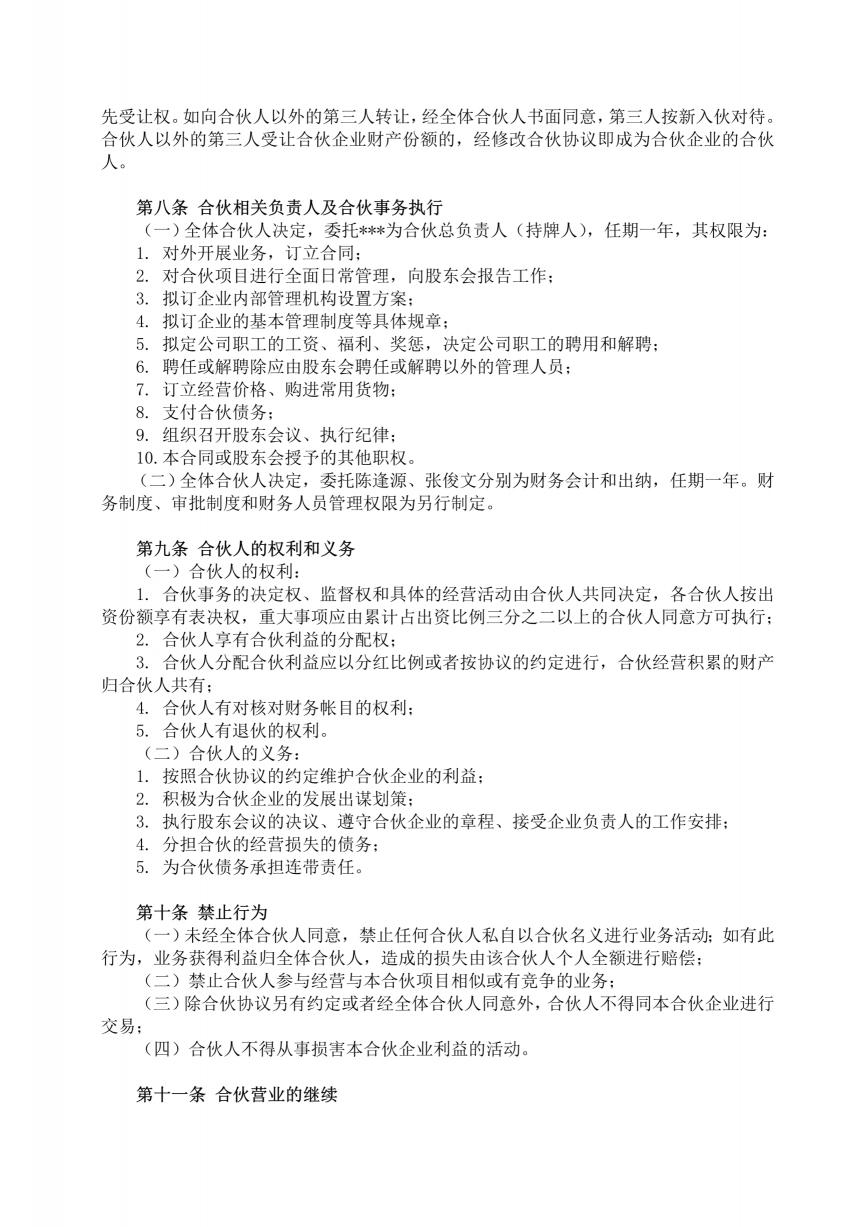 先受让权。如向合伙人以外的第三人转让，经全体合伙人书面同意，第三人按新入伙对待。合伙人以外的第三人受让合伙企业财产份额的，经修改合伙协议即成为合伙企业的合伙人。

第八条 合伙相关负责人及合伙事务执行
（一）全体合伙人决定，委托***为合伙总负责人（持牌人），任期一年，其权限为：
1. 对外开展业务，订立合同；
2. 对合伙项目进行全面日常管理，向股东会报告工作；
3. 拟订企业内部管理机构设置方案；
4. 拟订企业的基本管理制度等具体规章；
5. 拟定公司职工的工资、福利、奖惩，决定公司职工的聘用和解聘；
6. 聘任或解聘除应由股东会聘任或解聘以外的管理人员；
7. 订立经营价格、购进常用货物；
8. 支付合伙债务；
9. 组织召开股东会议、执行纪律；
10. 本合同或股东会授予的其他职权。
（二）全体合伙人决定，委托陈逢源、张俊文分别为财务会计和出纳，任期一年。财务制度、审批制度和财务人员管理权限为另行制定。

第九条 合伙人的权利和义务
（一）合伙人的权利：
1. 合伙事务的决定权、监督权和具体的经营活动由合伙人共同决定，各合伙人按出资份额享有表决权，重大事项应由累计占出资比例三分之二以上的合伙人同意方可执行；
2. 合伙人享有合伙利益的分配权；
3. 合伙人分配合伙利益应以分红比例或者按协议的约定进行，合伙经营积累的财产归合伙人共有；
4. 合伙人有对核对财务帐目的权利；
5. 合伙人有退伙的权利。
（二）合伙人的义务：
1. 按照合伙协议的约定维护合伙企业的利益；
2. 积极为合伙企业的发展出谋划策；
3. 执行股东会议的决议、遵守合伙企业的章程、接受企业负责人的工作安排；
4. 分担合伙的经营损失的债务；
5. 为合伙债务承担连带责任。

第十条 禁止行为
（一）未经全体合伙人同意，禁止任何合伙人私自以合伙名义进行业务活动；如有此行为，业务获得利益归全体合伙人，造成的损失由该合伙人个人全额进行赔偿；
（二）禁止合伙人参与经营与本合伙项目相似或有竞争的业务；
（三）除合伙协议另有约定或者经全体合伙人同意外，合伙人不得同本合伙企业进行交易；
（四）合伙人不得从事损害本合伙企业利益的活动。

第十一条 合伙营业的继续